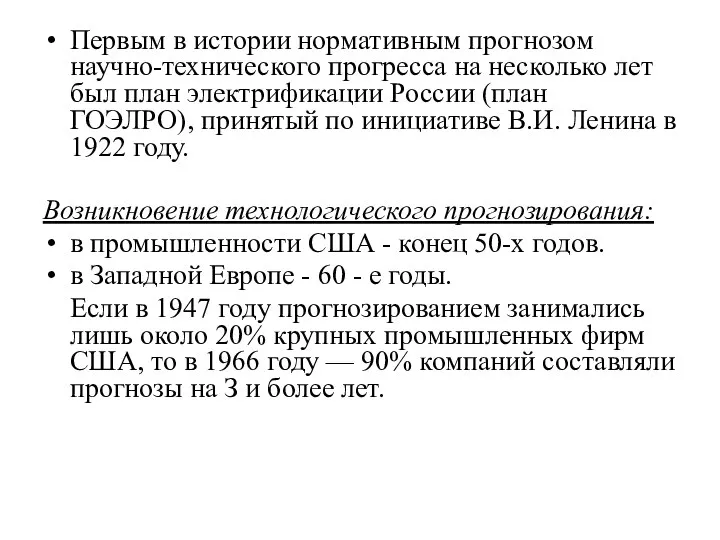 • Первым в истории нормативным прогнозом научно-технического прогресса на несколько лет был план электрификации России (план ГОЭЛРО), принятый по инициативе В.И. Ленина в 1922 году.

Возникновение технологического прогнозирования:
• в промышленности США - конец 50-х годов.
• в Западной Европе - 60 - е годы.

Если в 1947 году прогнозированием занимались лишь около 20% крупных промышленных фирм США, то в 1966 году — 90% компаний составляли прогнозы на З и более лет.